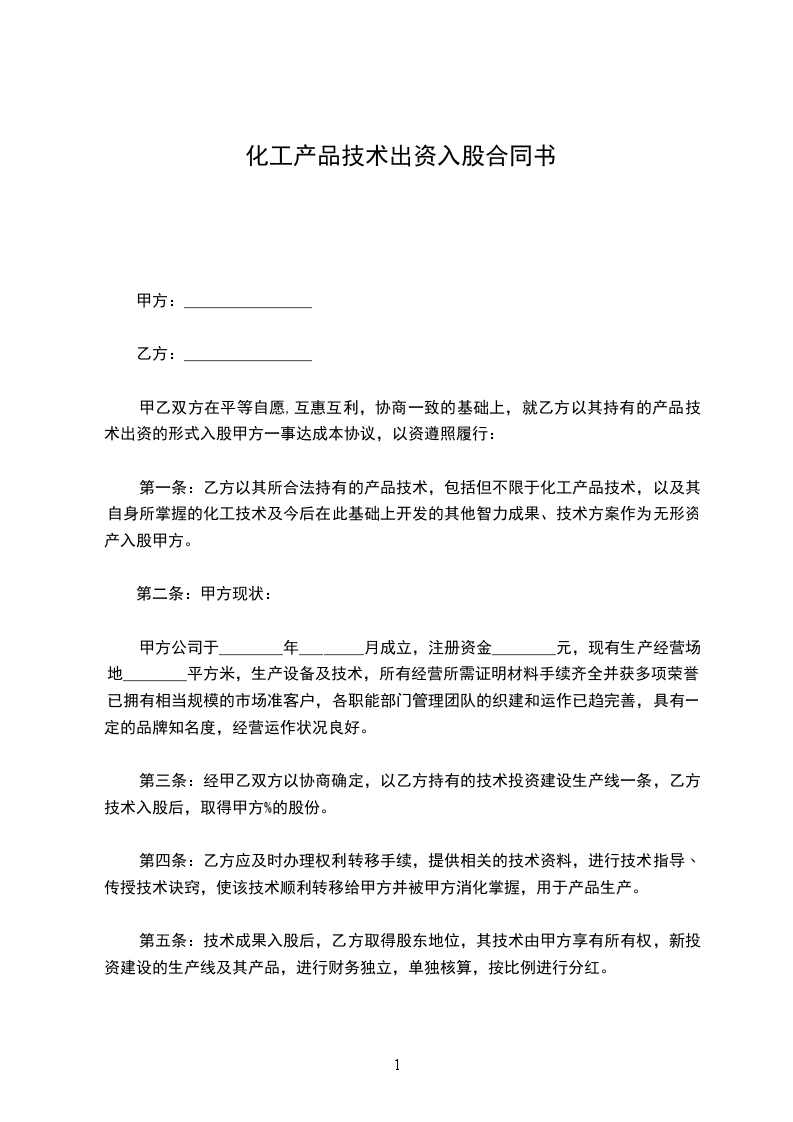 化工产品技术出资入股合同书

甲方：________________

乙方：________________

甲乙双方在平等自愿,互惠互利，协商一致的基础上，就乙方以其持有的产品技术出资的形式入股甲方一事达成本协议，以资遵照履行：

第一条：乙方以其所合法持有的产品技术，包括但不限于化工产品技术，以及其自身所掌握的化工技术及今后在此基础上开发的其他智力成果、技术方案作为无形资产入股甲方。

第二条：甲方现状：

甲方公司于________年________月成立，注册资金________元，现有生产经营场地________平方米，生产设备及技术，所有经营所需证明材料手续齐全并获多项荣誉已拥有相当规模的市场准客户，各职能部门管理团队的织建和运作已趋完善，具有一定的品牌知名度，经营运作状况良好。

第三条：经甲乙双方以协商确定，以乙方持有的技术投资建设生产线一条，乙方技术入股后，取得甲方%的股份。

第四条：乙方应及时办理权利转移手续，提供相关的技术资料，进行技术指导、传授技术诀窍，使该技术顺利转移给甲方并被甲方消化掌握，用于产品生产。

第五条：技术成果入股后，乙方取得股东地位，其技术由甲方享有所有权，新投资建设的生产线及其产品，进行财务独立，单独核算，按比例进行分红。

1